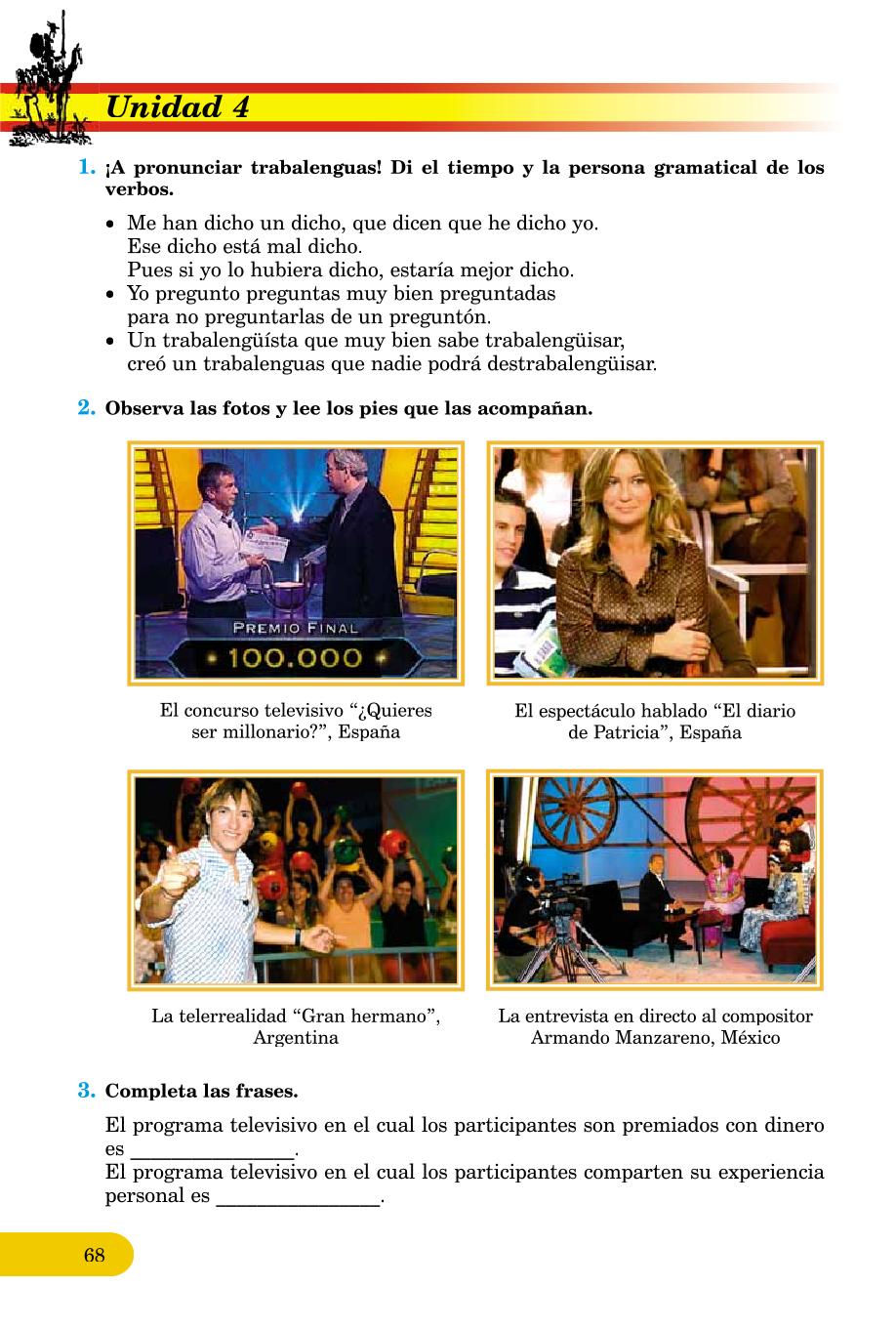 Unidad 4

1. ¡A pronunciar trabalenguas! Di el tiempo y la persona gramatical de los verbos.

• Me han dicho un dicho, que dicen que he dicho yo.
Ese dicho está mal dicho.
Pues si yo lo hubiera dicho, estaría mejor dicho.
• Yo pregunto preguntas muy bien preguntadas
para no preguntarlas de un preguntón.
• Un trabalengüísta que muy bien sabe trabalengüisar,
creó un trabalenguas que nadie podrá destrabalengüisar.

2. Observa las fotos y lee los pies que las acompañan.

PREMIO FINAL
100.000

El concurso televisivo “¿Quieres ser millonario?”, España

El espectáculo hablado “El diario de Patricia”, España

La telerrealidad “Gran hermano”, Argentina

La entrevista en directo al compositor Armando Manzareno, México

3. Completa las frases.

El programa televisivo en el cual los participantes son premiados con dinero es _______________.
El programa televisivo en el cual los participantes comparten su experiencia personal es _______________.

68